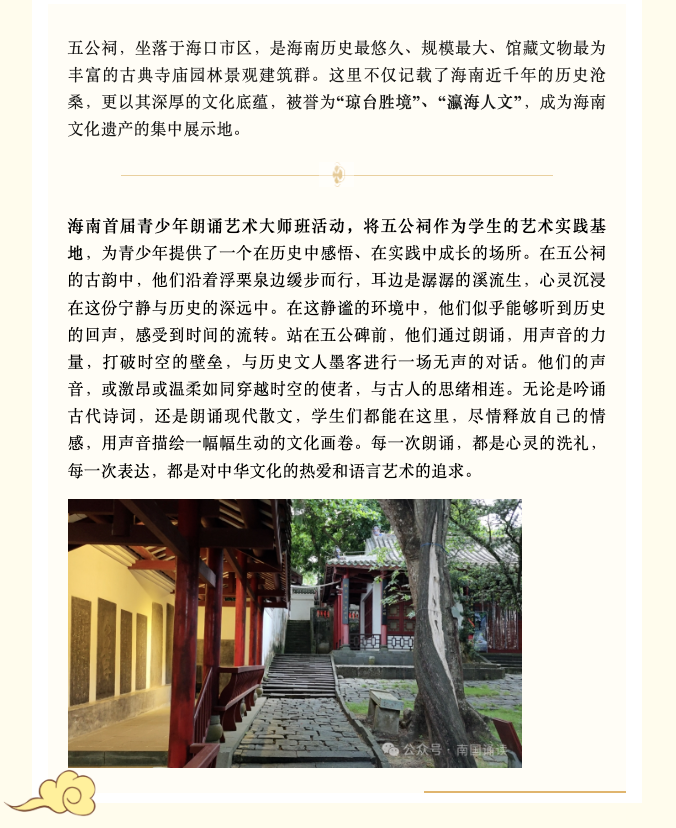 五公祠，坐落于海口市区，是海南历史最悠久、规模最大、馆藏文物最为丰富的古典寺庙园林景观建筑群。这里不仅记载了海南近千年的历史沧桑，更以其深厚的文化底蕴，被誉为“琼台胜境”、“瀛海人文”，成为海南文化遗产的集中展示地。

海南首届青少年朗诵艺术大师班活动，将五公祠作为学生的艺术实践基地，为青少年提供了一个在历史中感悟、在实践中成长的场所。在五公祠的古韵中，他们沿着浮粟泉边缓步而行，耳边是潺潺的溪流生，心灵沉浸在这份宁静与历史的深远中。在这静谧的环境中，他们似乎能够听到历史的回声，感受到时间的流转。站在五公碑前，他们通过朗诵，用声音的力量，打破时空的壁垒，与历史文人墨客进行一场无声的对话。他们的声音，或激昂或温柔如同穿越时空的使者，与古人的思绪相连。无论是吟诵古代诗词，还是朗诵现代散文，学生们都能在这里，尽情释放自己的情感，用声音描绘一幅幅生动的文化画卷。每一次朗诵，都是心灵的洗礼，每一次表达，都是对中华文化的热爱和语言艺术的追求。

公众号 · 南国诵读